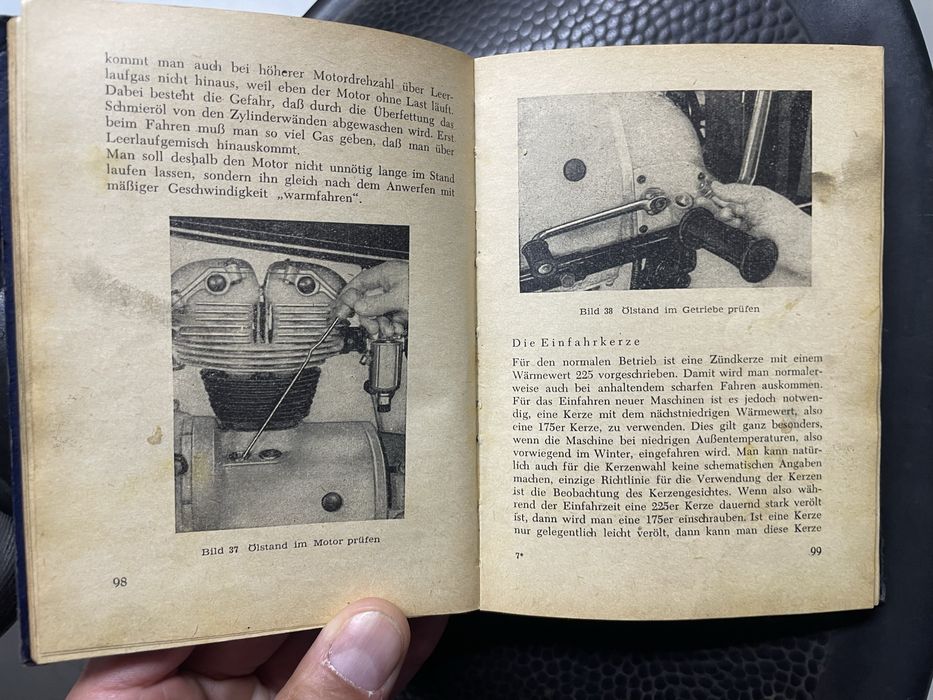 kommt man auch bei höherer Motordrehzahl über Leerlaufgas nicht hinaus, weil eben der Motor ohne Last läuft. Dabei besteht die Gefahr, daß durch die Überfettung das Schmieröl von den Zylinderwänden abgewaschen wird. Erst beim Fahren muß man so viel Gas geben, daß man über Leerlaufgemisch hinauskommt.
Man soll deshalb den Motor nicht unnötig lange im Stand laufen lassen, sondern ihn gleich nach dem Anwerfen mit mäßiger Geschwindigkeit „warmfahren".

Bild 37 Ölstand im Motor prüfen

98

Bild 38 Ölstand im Getriebe prüfen

Die Einfahrkerze

Für den normalen Betrieb ist eine Zündkerze mit einem Wärmewert 225 vorgeschrieben. Damit wird man normalerweise auch bei anhaltendem scharfen Fahren auskommen. Für das Einfahren neuer Maschinen ist es jedoch notwendig, eine Kerze mit dem nächstniedrigen Wärmewert, also eine 175er Kerze, zu verwenden. Dies gilt ganz besonders, wenn die Maschine bei niedrigen Außentemperaturen, also vorwiegend im Winter, eingefahren wird. Man kann natürlich auch für die Kerzenwahl keine schematischen Angaben machen, einzige Richtlinie für die Verwendung der Kerzen ist die Beobachtung des Kerzengesichtes. Wenn also während der Einfahrzeit eine 225er Kerze dauernd stark verölt ist, dann wird man eine 175er einschrauben. Ist eine Kerze nur gelegentlich leicht verölt, dann kann man diese Kerze

7*

99